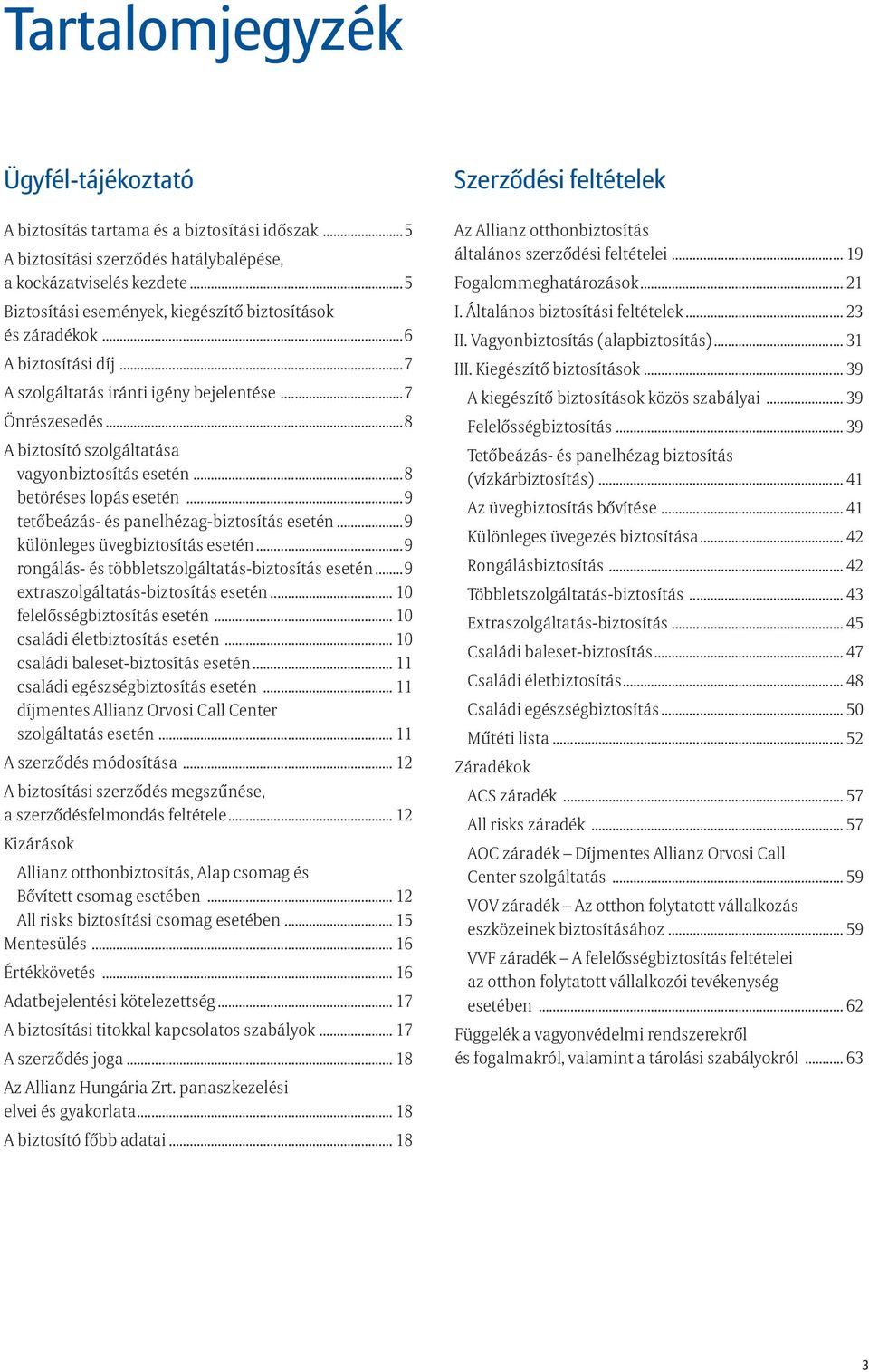 Tartalomjegyzék

Ügyfél-tájékoztató

A biztosítás tartama és a biztosítási időszak ....5
A biztosítási szerződés hatálybalépése, a kockázatviselés kezdete ....5
Biztosítási események, kiegészítő biztosítások és záradékok ....6
A biztosítási díj ....7
A szolgáltatás iránti igény bejelentése ....7
Önrészesedés ....8
A biztosító szolgáltatása
vagyonbiztosítás esetén ....8
betöréses lopás esetén ....9
tetőbeázás- és panelhézag-biztosítás esetén ....9
különleges üvegbiztosítás esetén ....9
rongálás- és többletszolgáltatás-biztosítás esetén ....9
extraszolgáltatás-biztosítás esetén .... 10
felelősségbiztosítás esetén .... 10
családi életbiztosítás esetén .... 10
családi baleset-biztosítás esetén .... 11
családi egészségbiztosítás esetén .... 11
díjmentes Allianz Orvosi Call Center szolgáltatás esetén .... 11
A szerződés módosítása .... 12
A biztosítási szerződés megszűnése, a szerződésfelmondás feltétele .... 12
Kizárások
Allianz otthonbiztosítás, Alap csomag és Bővített csomag esetében .... 12
All risks biztosítási csomag esetében .... 15
Mentesülés .... 16
Értékkövetés .... 16
Adatbejelentési kötelezettség .... 17
A biztosítási titokkal kapcsolatos szabályok .... 17
A szerződés joga .... 18
Az Allianz Hungária Zrt. panaszkezelési elvei és gyakorlata .... 18
A biztosító főbb adatai .... 18

Szerződési feltételek

Az Allianz otthonbiztosítás általános szerződési feltételei .... 19
Fogalommeghatározások .... 21
I. Általános biztosítási feltételek .... 23
II. Vagyonbiztosítás (alapbiztosítás) .... 31
III. Kiegészítő biztosítások .... 39
A kiegészítő biztosítások közös szabályai .... 39
Felelősségbiztosítás .... 39
Tetőbeázás- és panelhézag biztosítás (vízkárbiztosítás) .... 41
Az üvegbiztosítás bővítése .... 41
Különleges üvegezés biztosítása .... 42
Rongálásbiztosítás .... 42
Többletszolgáltatás-biztosítás .... 43
Extraszolgáltatás-biztosítás .... 45
Családi baleset-biztosítás .... 47
Családi életbiztosítás .... 48
Családi egészségbiztosítás .... 50
Műtéti lista .... 52
Záradékok
ACS záradék .... 57
All risks záradék .... 57
AOC záradék – Díjmentes Allianz Orvosi Call Center szolgáltatás .... 59
VOV záradék – Az otthon folytatott vállalkozás eszközeinek biztosításához .... 59
VVF záradék – A felelősségbiztosítás feltételei az otthon folytatott vállalkozói tevékenység esetében .... 62
Függelék a vagyonvédelmi rendszerekről és fogalmakról, valamint a tárolási szabályokról .... 63

3